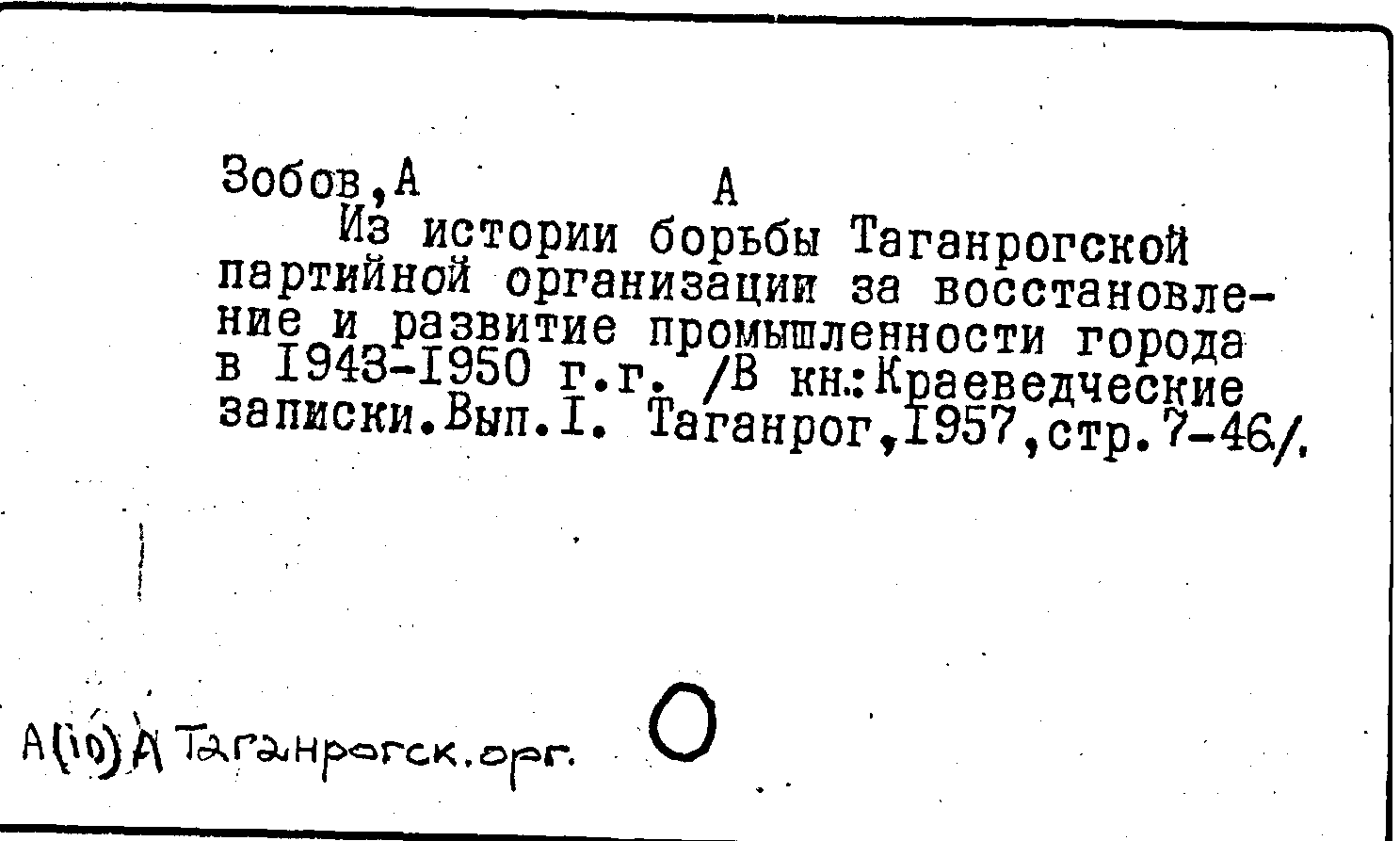 Зобов,А А

Из истории борьбы Таганрогской партийной организации за восстановление и развитие промышленности города в I943-I950 г.г. /В кн.:Краеведческие записки.Вып.I. Таганрог,I957,стр.7-46/.

А(10)А Таганрогск.орг.